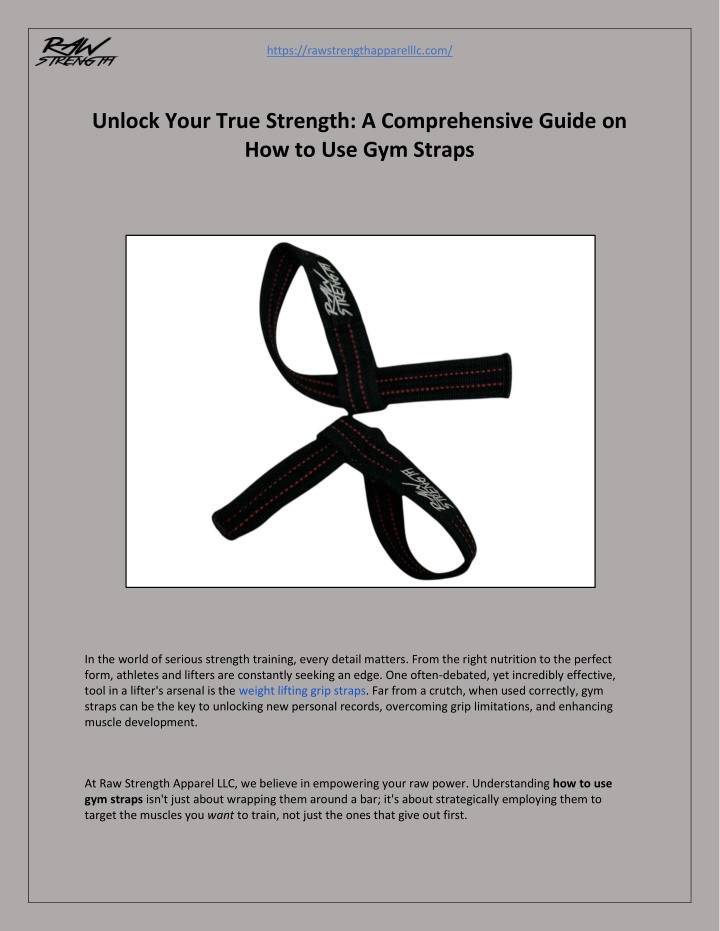 RAW STRENGTH

https://rawstrengthapparelllc.com/

Unlock Your True Strength: A Comprehensive Guide on How to Use Gym Straps

RAW STRENGTH

RAW STRENGTH

In the world of serious strength training, every detail matters. From the right nutrition to the perfect form, athletes and lifters are constantly seeking an edge. One often-debated, yet incredibly effective, tool in a lifter's arsenal is the weight lifting grip straps. Far from a crutch, when used correctly, gym straps can be the key to unlocking new personal records, overcoming grip limitations, and enhancing muscle development.

At Raw Strength Apparel LLC, we believe in empowering your raw power. Understanding how to use gym straps isn't just about wrapping them around a bar; it's about strategically employing them to target the muscles you want to train, not just the ones that give out first.